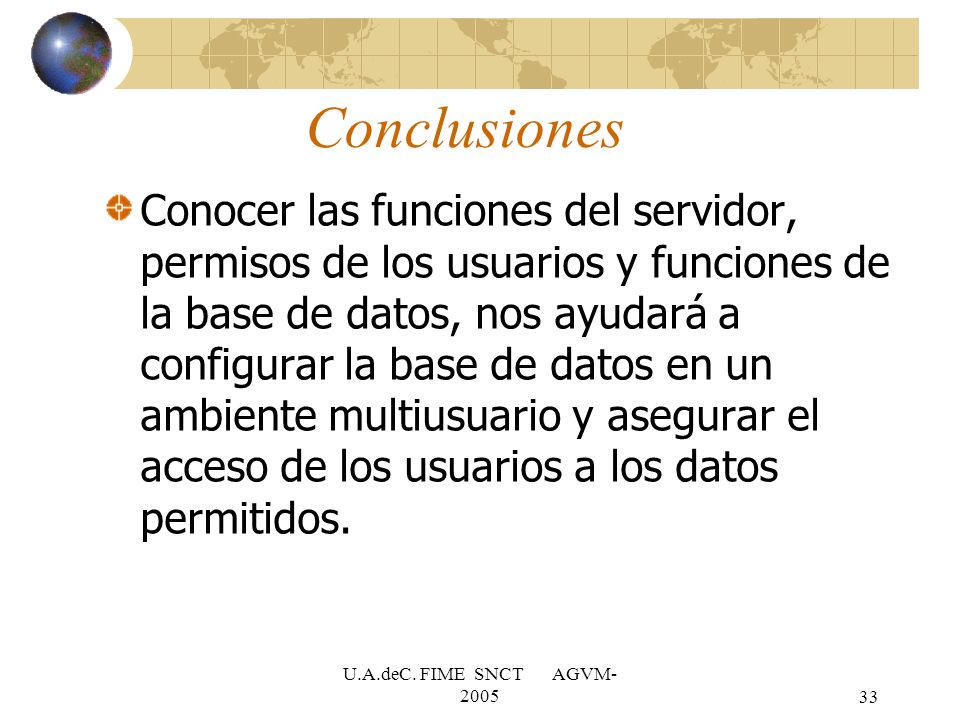 Conclusiones

Conocer las funciones del servidor, permisos de los usuarios y funciones de la base de datos, nos ayudará a configurar la base de datos en un ambiente multiusuario y asegurar el acceso de los usuarios a los datos permitidos.

U.A.deC. FIME SNCT AGVM-2005

33